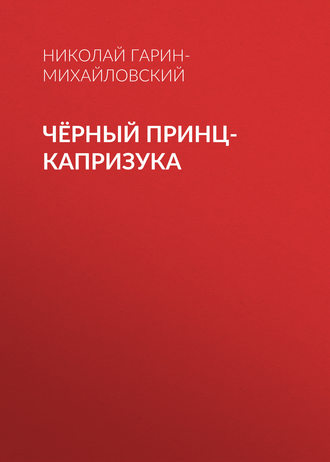 НИКОЛАЙ ГАРИН-МИХАЙЛОВСКИЙ

ЧЁРНЫЙ ПРИНЦ-КАПРИЗУКА